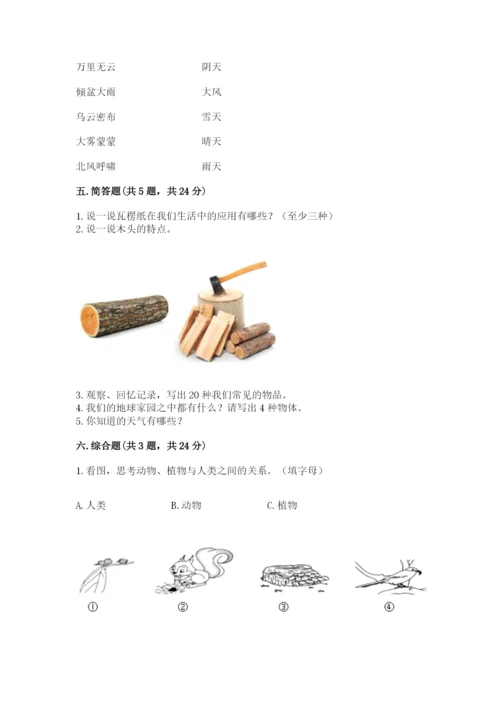 万里无云　　　　　　阴天

倾盆大雨　　　　　　大风

乌云密布　　　　　　雪天

大雾蒙蒙　　　　　　晴天

北风呼啸　　　　　　雨天

五. 简答题（共 5 题，共 24 分）

1. 说一说瓦楞纸在我们生活中的应用有哪些？（至少三种）
2. 说一说木头的特点。

3. 观察、回忆记录，写出 20 种我们常见的物品。
4. 我们的地球家园之中都有什么？请写出 4 种物体。
5. 你知道的天气有哪些？

六. 综合题（共 3 题，共 24 分）

1. 看图，思考动物、植物与人类之间的关系。（填字母）

A. 人类　　　B. 动物　　　C. 植物

①　　　②　　　③　　　④